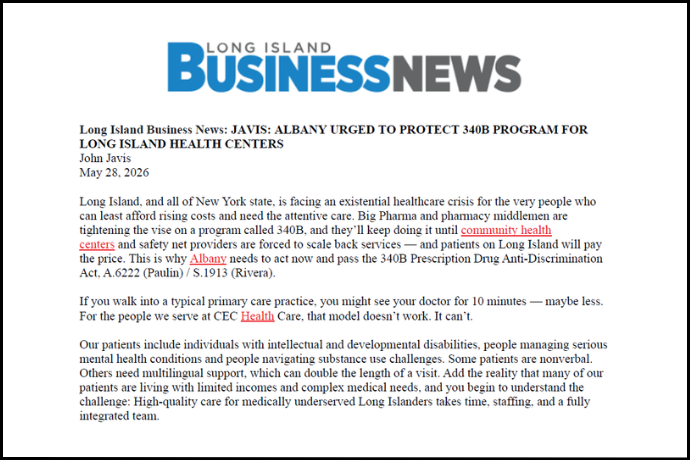 LONG ISLAND
BUSINESSNEWS

Long Island Business News: JAVIS: ALBANY URGED TO PROTECT 340B PROGRAM FOR LONG ISLAND HEALTH CENTERS
John Javis
May 28, 2026

Long Island, and all of New York state, is facing an existential healthcare crisis for the very people who can least afford rising costs and need the attentive care. Big Pharma and pharmacy middlemen are tightening the vise on a program called 340B, and they'll keep doing it until community health centers and safety net providers are forced to scale back services — and patients on Long Island will pay the price. This is why Albany needs to act now and pass the 340B Prescription Drug Anti-Discrimination Act, A.6222 (Paulin) / S.1913 (Rivera).

If you walk into a typical primary care practice, you might see your doctor for 10 minutes — maybe less. For the people we serve at CEC Health Care, that model doesn't work. It can't.

Our patients include individuals with intellectual and developmental disabilities, people managing serious mental health conditions and people navigating substance use challenges. Some patients are nonverbal. Others need multilingual support, which can double the length of a visit. Add the reality that many of our patients are living with limited incomes and complex medical needs, and you begin to understand the challenge: High-quality care for medically underserved Long Islanders takes time, staffing, and a fully integrated team.